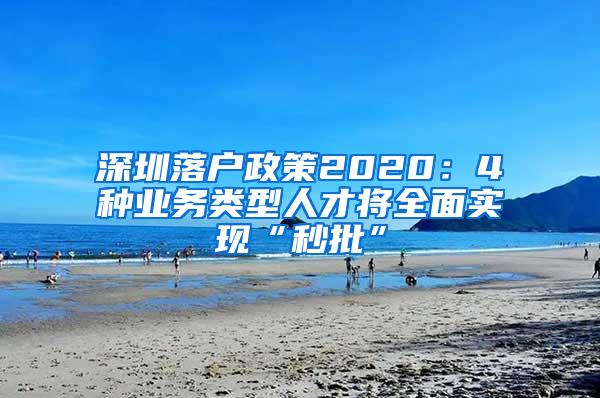 深圳落户政策2020：4种业务类型人才将全面实现“秒批”